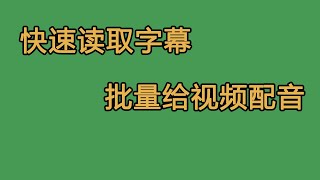 快速读取字幕

批量给视频配音